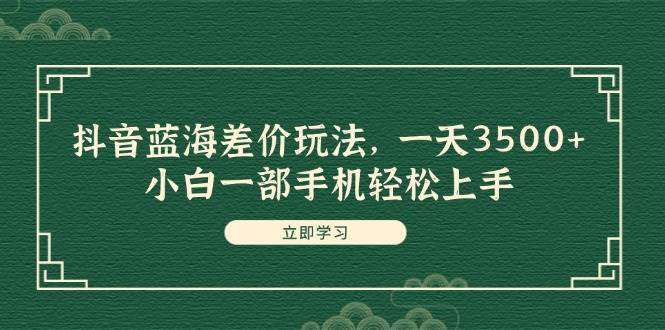 抖音蓝海差价玩法，一天3500+
小白一部手机轻松上手

立即学习